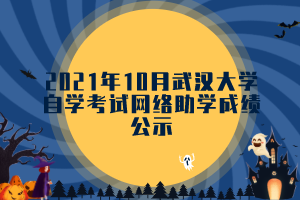 2021年10月武汉大学自学考试网络助学成绩公示